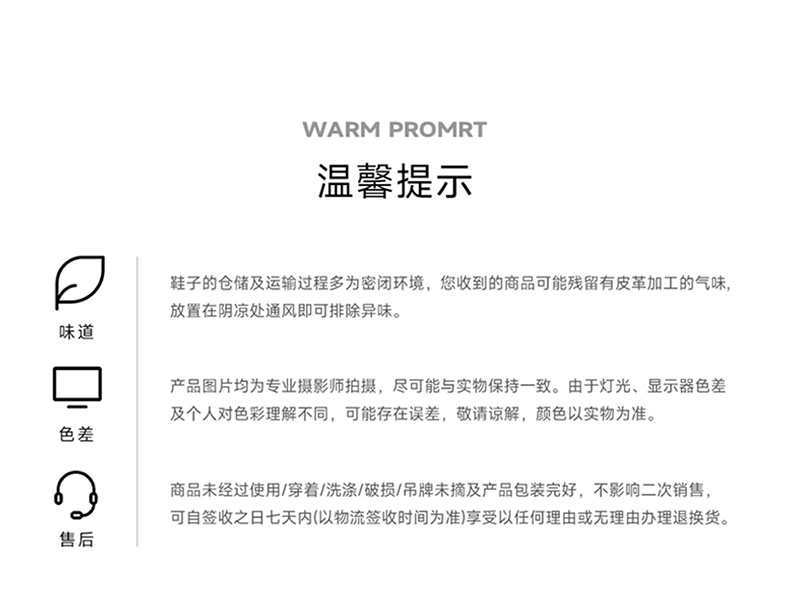 WARM PROMRT

温馨提示

味道

鞋子的仓储及运输过程多为密闭环境，您收到的商品可能残留有皮革加工的气味，放置在阴凉处通风即可排除异味。

色差

产品图片均为专业摄影师拍摄，尽可能与实物保持一致。由于灯光、显示器色差及个人对色彩理解不同，可能存在误差，敬请谅解，颜色以实物为准。

售后

商品未经过使用/穿着/洗涤/破损/吊牌未摘及产品包装完好，不影响二次销售，可自签收之日七天内(以物流签收时间为准)享受以任何理由或无理由办理退换货。